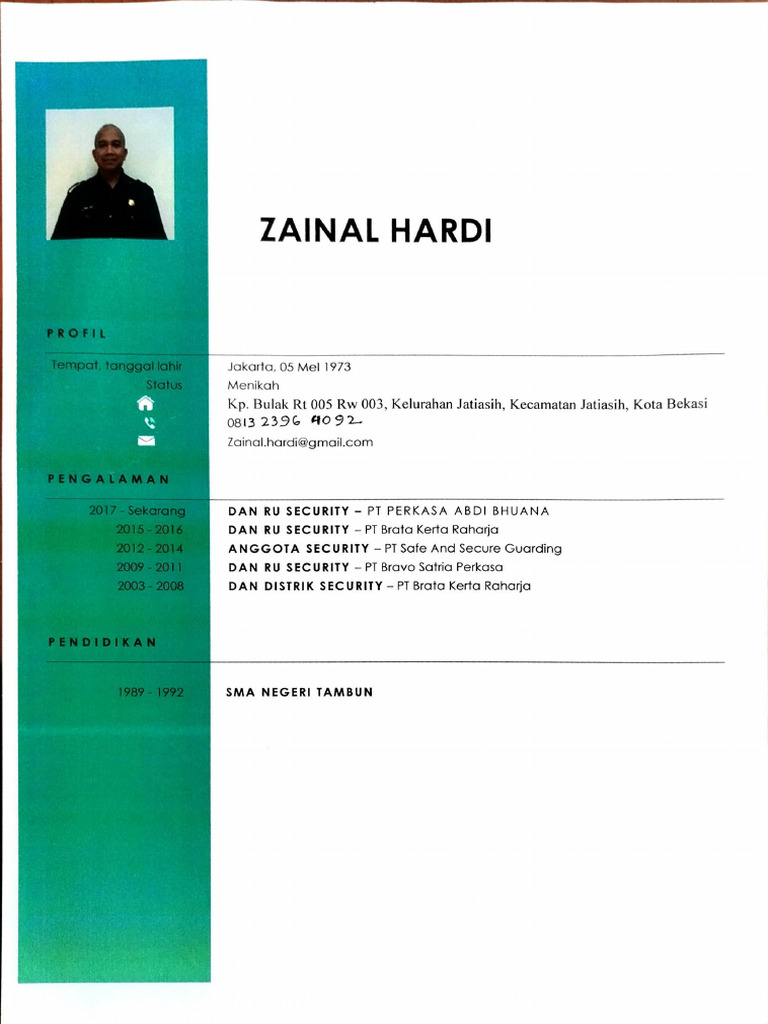 ZAINAL HARDI

PROFIL

Tempat, tanggal lahir Jakarta, 05 Mei 1973
Status Menikah
Kp. Bulak Rt 005 Rw 003, Kelurahan Jatiasih, Kecamatan Jatiasih, Kota Bekasi
0813 2396 4092
Zainal.hardi@gmail.com

PENGALAMAN

2017 - Sekarang DAN RU SECURITY – PT PERKASA ABDI BHUANA
2015 - 2016 DAN RU SECURITY – PT Brata Kerta Raharja
2012 - 2014 ANGGOTA SECURITY – PT Safe And Secure Guarding
2009 - 2011 DAN RU SECURITY – PT Bravo Satria Perkasa
2003 - 2008 DAN DISTRIK SECURITY – PT Brata Kerta Raharja

PENDIDIKAN

1989 - 1992 SMA NEGERI TAMBUN